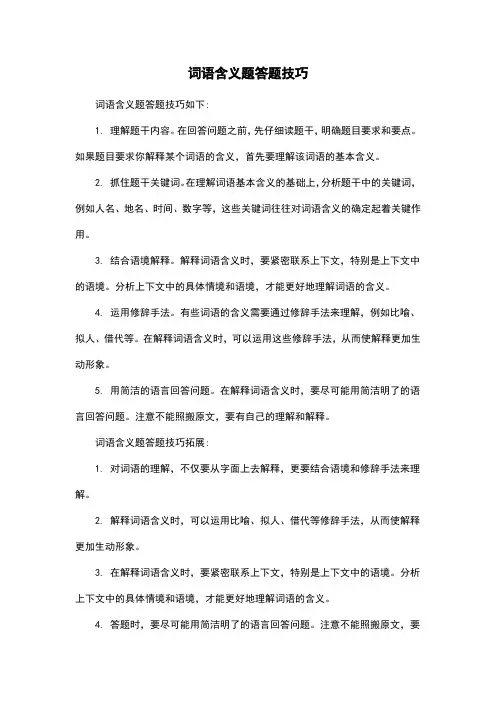 词语含义题答题技巧

词语含义题答题技巧如下：

1. 理解题干内容。在回答问题之前，先仔细读题干，明确题目要求和要点。如果题目要求你解释某个词语的含义，首先要理解该词语的基本含义。

2. 抓住题干关键词。在理解词语基本含义的基础上，分析题干中的关键词，例如人名、地名、时间、数字等，这些关键词往往对词语含义的确定起着关键作用。

3. 结合语境解释。解释词语含义时，要紧密联系上下文，特别是上下文中的语境。分析上下文中的具体情境和语境，才能更好地理解词语的含义。

4. 运用修辞手法。有些词语的含义需要通过修辞手法来理解，例如比喻、拟人、借代等。在解释词语含义时，可以运用这些修辞手法，从而使解释更加生动形象。

5. 用简洁的语言回答问题。在解释词语含义时，要尽可能用简洁明了的语言回答问题。注意不能照搬原文，要有自己的理解和解释。

词语含义题答题技巧拓展：

1. 对词语的理解，不仅要从字面上去解释，更要结合语境和修辞手法来理解。

2. 解释词语含义时，可以运用比喻、拟人、借代等修辞手法，从而使解释更加生动形象。

3. 在解释词语含义时，要紧密联系上下文，特别是上下文中的语境。分析上下文中的具体情境和语境，才能更好地理解词语的含义。

4. 答题时，要尽可能用简洁明了的语言回答问题。注意不能照搬原文，要